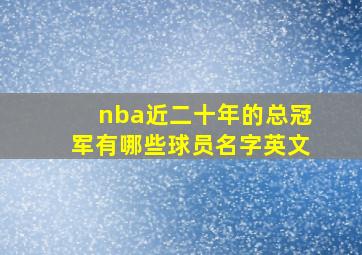 nba近二十年的总冠军有哪些球员名字英文